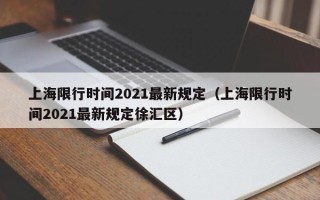 上海限行时间2021最新规定（上海限行时间2021最新规定徐汇区）